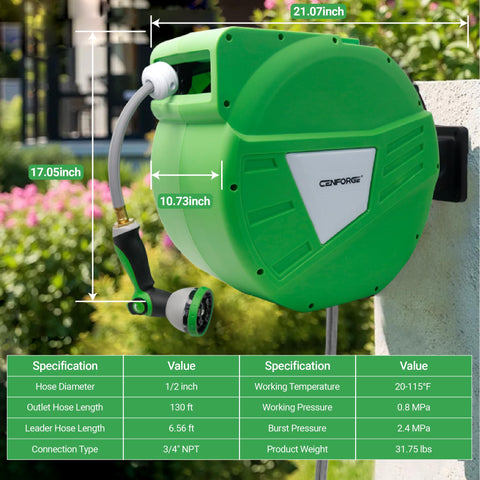 21.07inch

17.05inch

10.73inch

CENFORGE

| Specification | Value | Specification | Value |
|---|---|---|---|
| Hose Diameter | 1/2 inch | Working Temperature | 20-115°F |
| Outlet Hose Length | 130 ft | Working Pressure | 0.8 MPa |
| Leader Hose Length | 6.56 ft | Burst Pressure | 2.4 MPa |
| Connection Type | 3/4" NPT | Product Weight | 31.75 lbs |